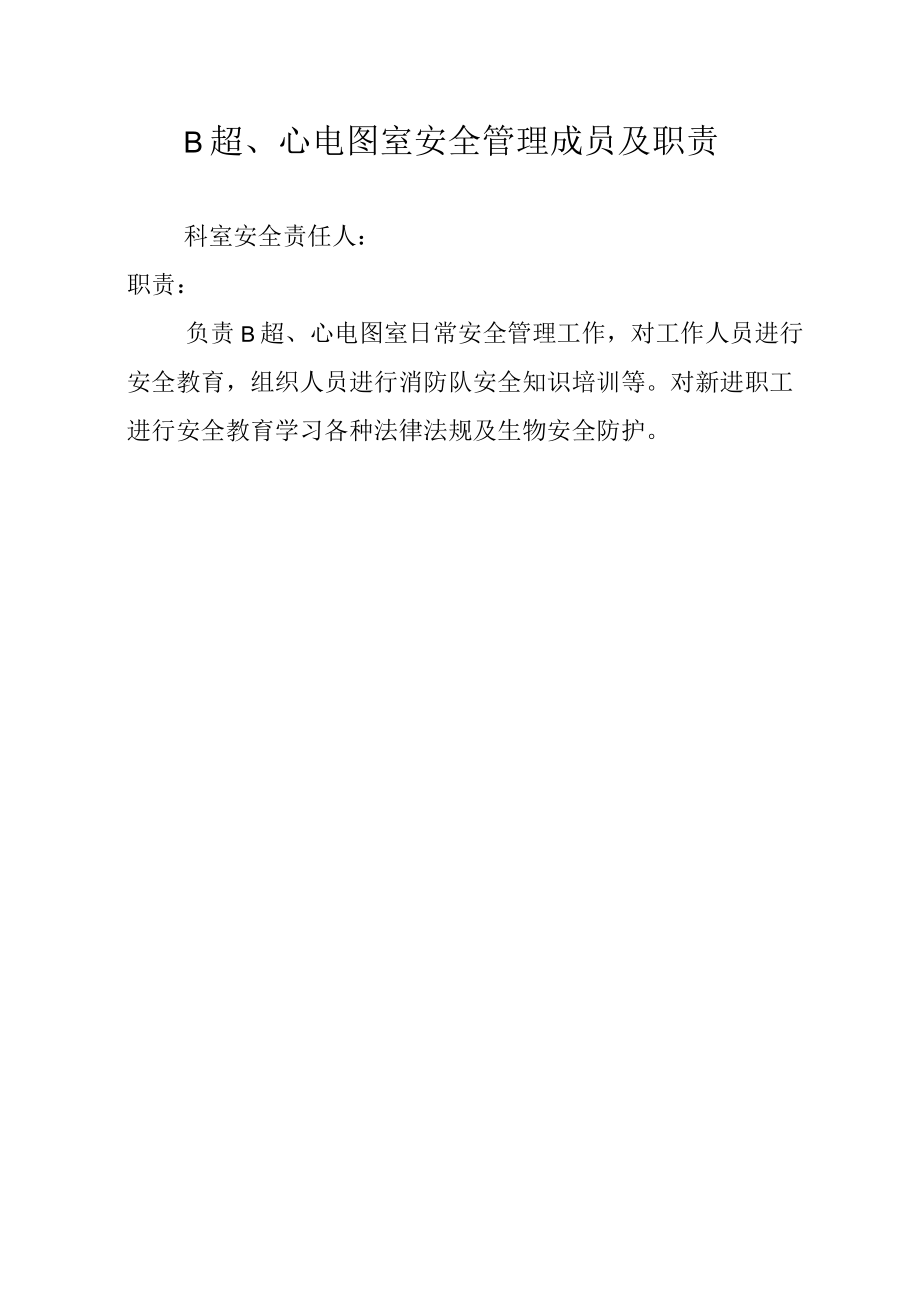 B超、心电图室安全管理成员及职责

科室安全责任人：

职责：

负责B超、心电图室日常安全管理工作，对工作人员进行安全教育，组织人员进行消防队安全知识培训等。对新进职工进行安全教育学习各种法律法规及生物安全防护。